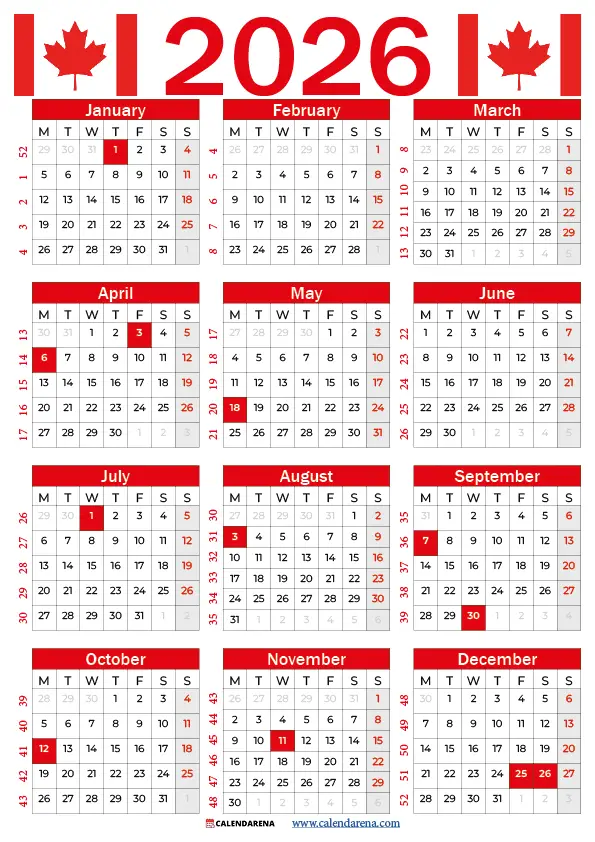 2026

January

| | M | T | W | T | F | S | S |
|---|---|---|---|---|---|---|---|
| 52 | 29 | 30 | 31 | 1 | 2 | 3 | 4 |
| 1 | 5 | 6 | 7 | 8 | 9 | 10 | 11 |
| 2 | 12 | 13 | 14 | 15 | 16 | 17 | 18 |
| 3 | 19 | 20 | 21 | 22 | 23 | 24 | 25 |
| 4 | 26 | 27 | 28 | 29 | 30 | 31 | 1 |

February

| | M | T | W | T | F | S | S |
|---|---|---|---|---|---|---|---|
| 4 | 26 | 27 | 28 | 29 | 30 | 31 | 1 |
| 5 | 2 | 3 | 4 | 5 | 6 | 7 | 8 |
| 6 | 9 | 10 | 11 | 12 | 13 | 14 | 15 |
| 7 | 16 | 17 | 18 | 19 | 20 | 21 | 22 |
| 8 | 23 | 24 | 25 | 26 | 27 | 28 | 1 |

March

| | M | T | W | T | F | S | S |
|---|---|---|---|---|---|---|---|
| 8 | 23 | 24 | 25 | 26 | 27 | 28 | 1 |
| 9 | 2 | 3 | 4 | 5 | 6 | 7 | 8 |
| 10 | 9 | 10 | 11 | 12 | 13 | 14 | 15 |
| 11 | 16 | 17 | 18 | 19 | 20 | 21 | 22 |
| 12 | 23 | 24 | 25 | 26 | 27 | 28 | 29 |
| 13 | 30 | 31 | 1 | 2 | 3 | 4 | 5 |

April

| | M | T | W | T | F | S | S |
|---|---|---|---|---|---|---|---|
| 13 | 30 | 31 | 1 | 2 | 3 | 4 | 5 |
| 14 | 6 | 7 | 8 | 9 | 10 | 11 | 12 |
| 15 | 13 | 14 | 15 | 16 | 17 | 18 | 19 |
| 16 | 20 | 21 | 22 | 23 | 24 | 25 | 26 |
| 17 | 27 | 28 | 29 | 30 | 1 | 2 | 3 |

May

| | M | T | W | T | F | S | S |
|---|---|---|---|---|---|---|---|
| 17 | 27 | 28 | 29 | 30 | 1 | 2 | 3 |
| 18 | 4 | 5 | 6 | 7 | 8 | 9 | 10 |
| 19 | 11 | 12 | 13 | 14 | 15 | 16 | 17 |
| 20 | 18 | 19 | 20 | 21 | 22 | 23 | 24 |
| 21 | 25 | 26 | 27 | 28 | 29 | 30 | 31 |

June

| | M | T | W | T | F | S | S |
|---|---|---|---|---|---|---|---|
| 22 | 1 | 2 | 3 | 4 | 5 | 6 | 7 |
| 23 | 8 | 9 | 10 | 11 | 12 | 13 | 14 |
| 24 | 15 | 16 | 17 | 18 | 19 | 20 | 21 |
| 25 | 22 | 23 | 24 | 25 | 26 | 27 | 28 |
| 26 | 29 | 30 | 1 | 2 | 3 | 4 | 5 |

July

| | M | T | W | T | F | S | S |
|---|---|---|---|---|---|---|---|
| 26 | 29 | 30 | 1 | 2 | 3 | 4 | 5 |
| 27 | 6 | 7 | 8 | 9 | 10 | 11 | 12 |
| 28 | 13 | 14 | 15 | 16 | 17 | 18 | 19 |
| 29 | 20 | 21 | 22 | 23 | 24 | 25 | 26 |
| 30 | 27 | 28 | 29 | 30 | 31 | 1 | 2 |

August

| | M | T | W | T | F | S | S |
|---|---|---|---|---|---|---|---|
| 30 | 27 | 28 | 29 | 30 | 31 | 1 | 2 |
| 31 | 3 | 4 | 5 | 6 | 7 | 8 | 9 |
| 32 | 10 | 11 | 12 | 13 | 14 | 15 | 16 |
| 33 | 17 | 18 | 19 | 20 | 21 | 22 | 23 |
| 34 | 24 | 25 | 26 | 27 | 28 | 29 | 30 |
| 35 | 31 | 1 | 2 | 3 | 4 | 5 | 6 |

September

| | M | T | W | T | F | S | S |
|---|---|---|---|---|---|---|---|
| 35 | 31 | 1 | 2 | 3 | 4 | 5 | 6 |
| 36 | 7 | 8 | 9 | 10 | 11 | 12 | 13 |
| 37 | 14 | 15 | 16 | 17 | 18 | 19 | 20 |
| 38 | 21 | 22 | 23 | 24 | 25 | 26 | 27 |
| 39 | 28 | 29 | 30 | 1 | 2 | 3 | 4 |

October

| | M | T | W | T | F | S | S |
|---|---|---|---|---|---|---|---|
| 39 | 28 | 29 | 30 | 1 | 2 | 3 | 4 |
| 40 | 5 | 6 | 7 | 8 | 9 | 10 | 11 |
| 41 | 12 | 13 | 14 | 15 | 16 | 17 | 18 |
| 42 | 19 | 20 | 21 | 22 | 23 | 24 | 25 |
| 43 | 26 | 27 | 28 | 29 | 30 | 31 | 1 |

November

| | M | T | W | T | F | S | S |
|---|---|---|---|---|---|---|---|
| 43 | 26 | 27 | 28 | 29 | 30 | 31 | 1 |
| 44 | 2 | 3 | 4 | 5 | 6 | 7 | 8 |
| 45 | 9 | 10 | 11 | 12 | 13 | 14 | 15 |
| 46 | 16 | 17 | 18 | 19 | 20 | 21 | 22 |
| 47 | 23 | 24 | 25 | 26 | 27 | 28 | 29 |
| 48 | 30 | 1 | 2 | 3 | 4 | 5 | 6 |

December

| | M | T | W | T | F | S | S |
|---|---|---|---|---|---|---|---|
| 48 | 30 | 1 | 2 | 3 | 4 | 5 | 6 |
| 49 | 7 | 8 | 9 | 10 | 11 | 12 | 13 |
| 50 | 14 | 15 | 16 | 17 | 18 | 19 | 20 |
| 51 | 21 | 22 | 23 | 24 | 25 | 26 | 27 |
| 52 | 28 | 29 | 30 | 31 | 1 | 2 | 3 |

CALENDARENA www.calendarena.com